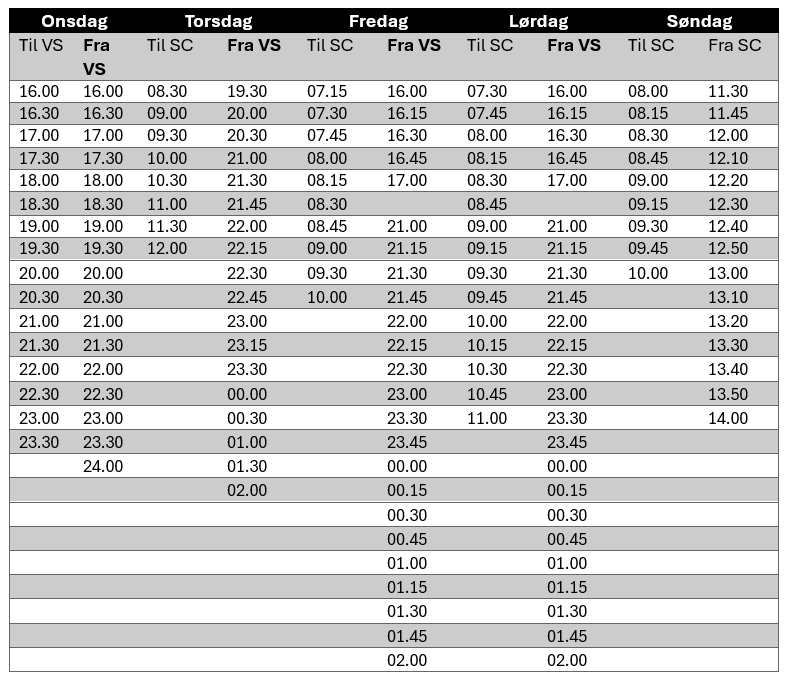 | Onsdag | | Torsdag | | Fredag | | Lørdag | | Søndag | |
|---|---|---|---|---|---|---|---|---|---|
| Til VS | Fra VS | Til SC | Fra VS | Til SC | Fra VS | Til SC | Fra VS | Til SC | Fra SC |
| 16.00 | 16.00 | 08.30 | 19.30 | 07.15 | 16.00 | 07.30 | 16.00 | 08.00 | 11.30 |
| 16.30 | 16.30 | 09.00 | 20.00 | 07.30 | 16.15 | 07.45 | 16.15 | 08.15 | 11.45 |
| 17.00 | 17.00 | 09.30 | 20.30 | 07.45 | 16.30 | 08.00 | 16.30 | 08.30 | 12.00 |
| 17.30 | 17.30 | 10.00 | 21.00 | 08.00 | 16.45 | 08.15 | 16.45 | 08.45 | 12.10 |
| 18.00 | 18.00 | 10.30 | 21.30 | 08.15 | 17.00 | 08.30 | 17.00 | 09.00 | 12.20 |
| 18.30 | 18.30 | 11.00 | 21.45 | 08.30 | | 08.45 | | 09.15 | 12.30 |
| 19.00 | 19.00 | 11.30 | 22.00 | 08.45 | 21.00 | 09.00 | 21.00 | 09.30 | 12.40 |
| 19.30 | 19.30 | 12.00 | 22.15 | 09.00 | 21.15 | 09.15 | 21.15 | 09.45 | 12.50 |
| 20.00 | 20.00 | | 22.30 | 09.30 | 21.30 | 09.30 | 21.30 | 10.00 | 13.00 |
| 20.30 | 20.30 | | 22.45 | 10.00 | 21.45 | 09.45 | 21.45 | | 13.10 |
| 21.00 | 21.00 | | 23.00 | | 22.00 | 10.00 | 22.00 | | 13.20 |
| 21.30 | 21.30 | | 23.15 | | 22.15 | 10.15 | 22.15 | | 13.30 |
| 22.00 | 22.00 | | 23.30 | | 22.30 | 10.30 | 22.30 | | 13.40 |
| 22.30 | 22.30 | | 00.00 | | 23.00 | 10.45 | 23.00 | | 13.50 |
| 23.00 | 23.00 | | 00.30 | | 23.30 | 11.00 | 23.30 | | 14.00 |
| 23.30 | 23.30 | | 01.00 | | 23.45 | | 23.45 | | |
| | 24.00 | | 01.30 | | 00.00 | | 00.00 | | |
| | | | 02.00 | | 00.15 | | 00.15 | | |
| | | | | | 00.30 | | 00.30 | | |
| | | | | | 00.45 | | 00.45 | | |
| | | | | | 01.00 | | 01.00 | | |
| | | | | | 01.15 | | 01.15 | | |
| | | | | | 01.30 | | 01.30 | | |
| | | | | | 01.45 | | 01.45 | | |
| | | | | | 02.00 | | 02.00 | | |